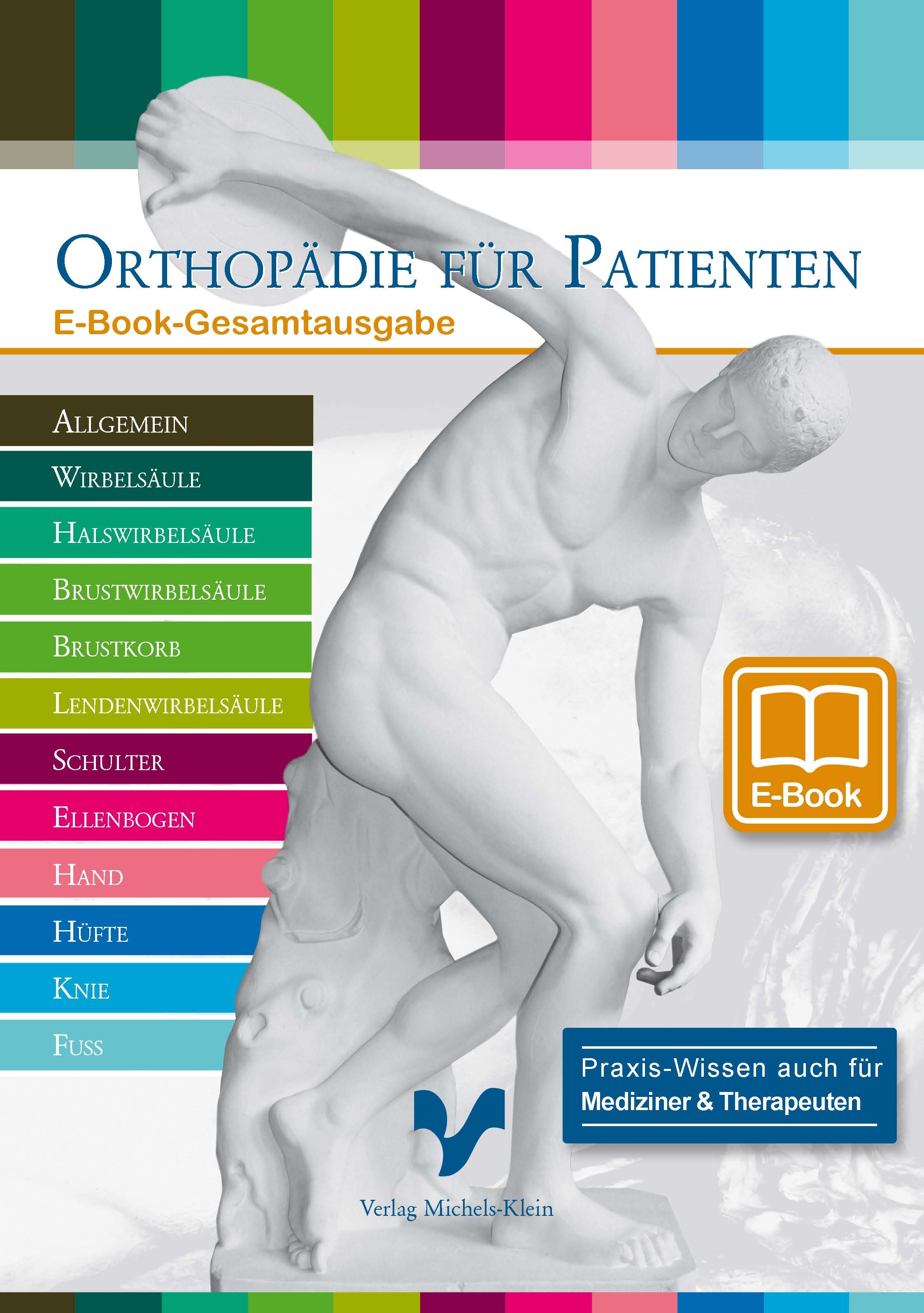 ORTHOPÄDIE FÜR PATIENTEN
E-Book-Gesamtausgabe

ALLGEMEIN
WIRBELSÄULE
HALSWIRBELSÄULE
BRUSTWIRBELSÄULE
BRUSTKORB
LENDENWIRBELSÄULE
SCHULTER
ELLENBOGEN
HAND
HÜFTE
KNIE
FUSS

E-Book

Praxis-Wissen auch für
Mediziner & Therapeuten

Verlag Michels-Klein